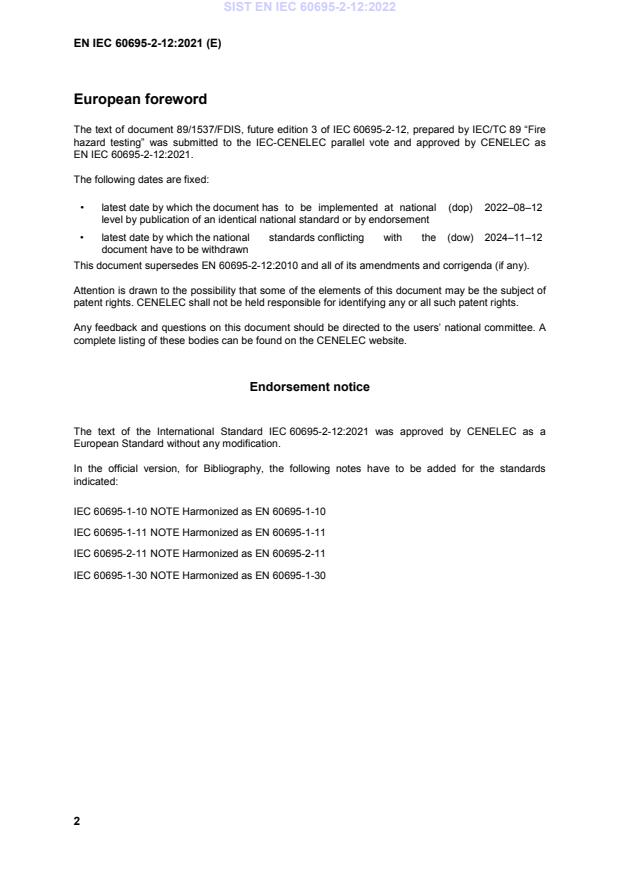 SIST EN IEC 60695-2-12:2022

EN IEC 60695-2-12:2021 (E)

European foreword

The text of document 89/1537/FDIS, future edition 3 of IEC 60695-2-12, prepared by IEC/TC 89 "Fire hazard testing" was submitted to the IEC-CENELEC parallel vote and approved by CENELEC as EN IEC 60695-2-12:2021.

The following dates are fixed:

• latest date by which the document has to be implemented at national level by publication of an identical national standard or by endorsement (dop) 2022–08–12

• latest date by which the national standards conflicting with the document have to be withdrawn (dow) 2024–11–12

This document supersedes EN 60695-2-12:2010 and all of its amendments and corrigenda (if any).

Attention is drawn to the possibility that some of the elements of this document may be the subject of patent rights. CENELEC shall not be held responsible for identifying any or all such patent rights.

Any feedback and questions on this document should be directed to the users' national committee. A complete listing of these bodies can be found on the CENELEC website.

Endorsement notice

The text of the International Standard IEC 60695-2-12:2021 was approved by CENELEC as a European Standard without any modification.

In the official version, for Bibliography, the following notes have to be added for the standards indicated:

IEC 60695-1-10 NOTE Harmonized as EN 60695-1-10

IEC 60695-1-11 NOTE Harmonized as EN 60695-1-11

IEC 60695-2-11 NOTE Harmonized as EN 60695-2-11

IEC 60695-1-30 NOTE Harmonized as EN 60695-1-30

2